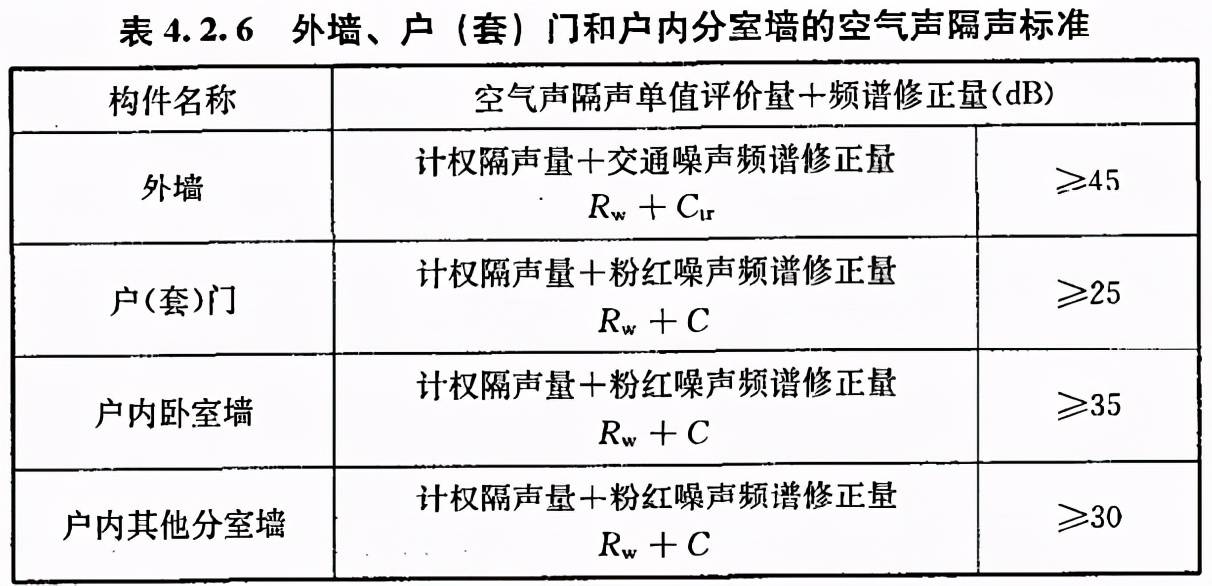 表 4.2.6　外墙、户（套）门和户内分室墙的空气声隔声标准

| 构件名称 | 空气声隔声单值评价量＋频谱修正量(dB) | |
|---|---|---|
| 外墙 | 计权隔声量＋交通噪声频谱修正量 $R_w + C_{tr}$ | ≥45 |
| 户(套)门 | 计权隔声量＋粉红噪声频谱修正量 $R_w + C$ | ≥25 |
| 户内卧室墙 | 计权隔声量＋粉红噪声频谱修正量 $R_w + C$ | ≥35 |
| 户内其他分室墙 | 计权隔声量＋粉红噪声频谱修正量 $R_w + C$ | ≥30 |